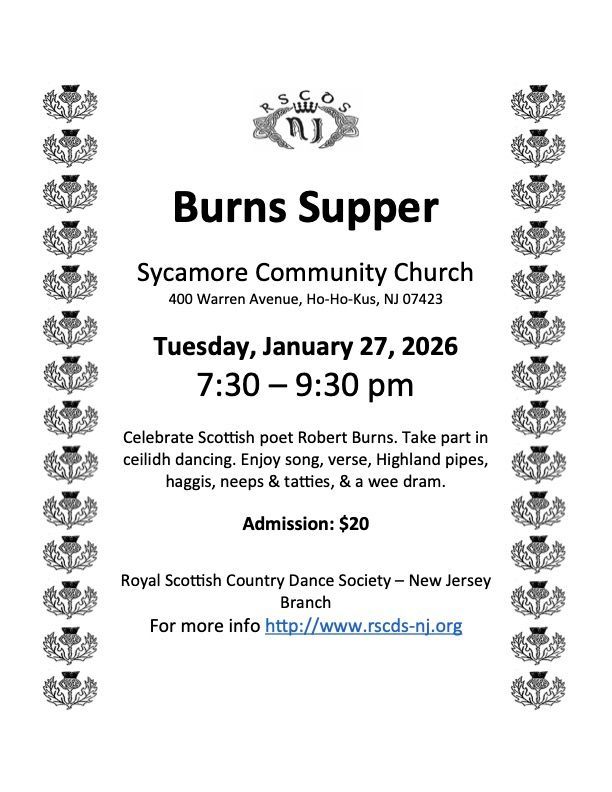 RSCDS
NJ

Burns Supper

Sycamore Community Church
400 Warren Avenue, Ho-Ho-Kus, NJ 07423

Tuesday, January 27, 2026
7:30 – 9:30 pm

Celebrate Scottish poet Robert Burns. Take part in ceilidh dancing. Enjoy song, verse, Highland pipes, haggis, neeps & tatties, & a wee dram.

Admission: $20

Royal Scottish Country Dance Society – New Jersey Branch
For more info http://www.rscds-nj.org